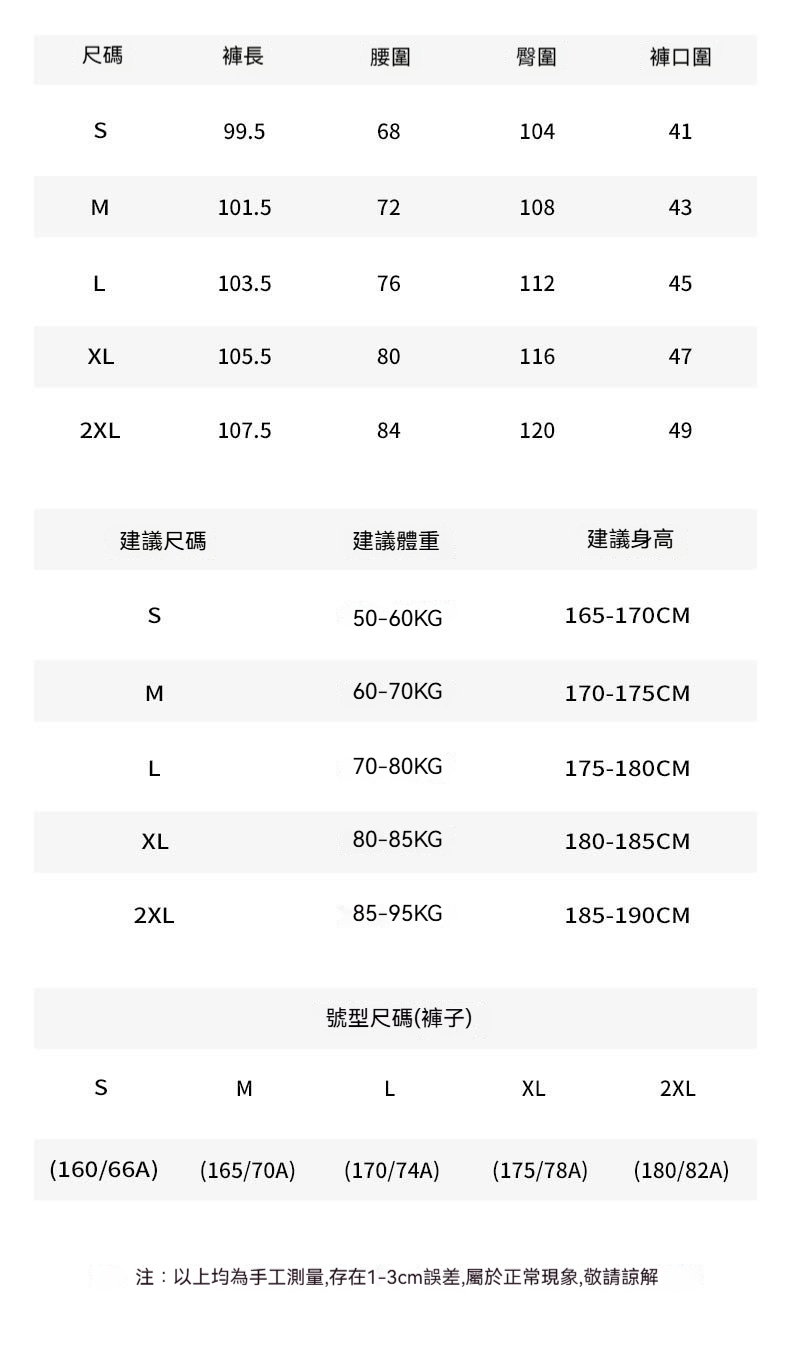 | 尺碼 | 褲長 | 腰圍 | 臀圍 | 褲口圍 |
|---|---|---|---|---|
| S | 99.5 | 68 | 104 | 41 |
| M | 101.5 | 72 | 108 | 43 |
| L | 103.5 | 76 | 112 | 45 |
| XL | 105.5 | 80 | 116 | 47 |
| 2XL | 107.5 | 84 | 120 | 49 |

| 建議尺碼 | 建議體重 | 建議身高 |
|---|---|---|
| S | 50-60KG | 165-170CM |
| M | 60-70KG | 170-175CM |
| L | 70-80KG | 175-180CM |
| XL | 80-85KG | 180-185CM |
| 2XL | 85-95KG | 185-190CM |

號型尺碼(褲子)

| S | M | L | XL | 2XL |
|---|---|---|---|---|
| (160/66A) | (165/70A) | (170/74A) | (175/78A) | (180/82A) |

注：以上均為手工測量,存在1-3cm誤差,屬於正常現象,敬請諒解